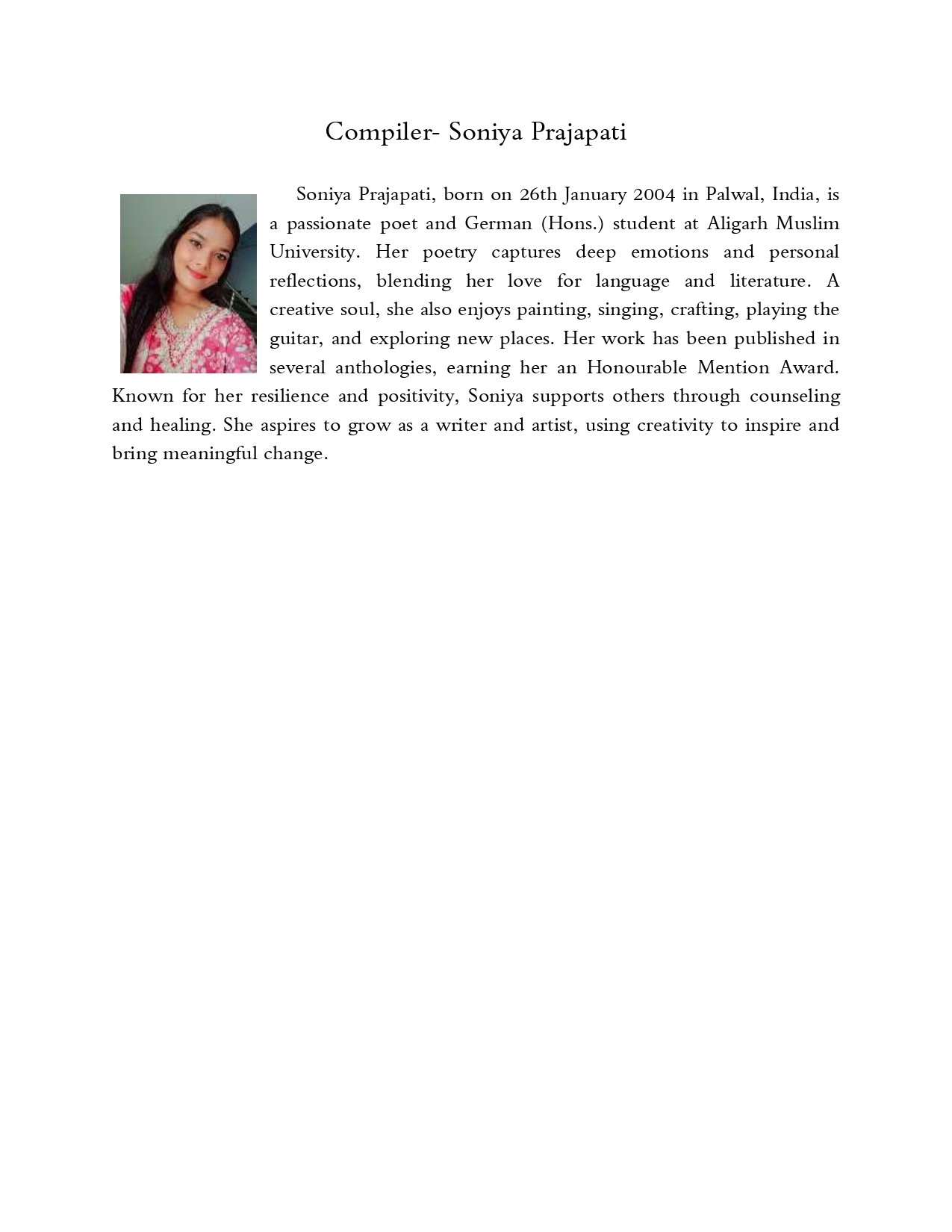 Compiler- Soniya Prajapati

Soniya Prajapati, born on 26th January 2004 in Palwal, India, is a passionate poet and German (Hons.) student at Aligarh Muslim University. Her poetry captures deep emotions and personal reflections, blending her love for language and literature. A creative soul, she also enjoys painting, singing, crafting, playing the guitar, and exploring new places. Her work has been published in several anthologies, earning her an Honourable Mention Award. Known for her resilience and positivity, Soniya supports others through counseling and healing. She aspires to grow as a writer and artist, using creativity to inspire and bring meaningful change.